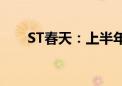 ST春天：上半年